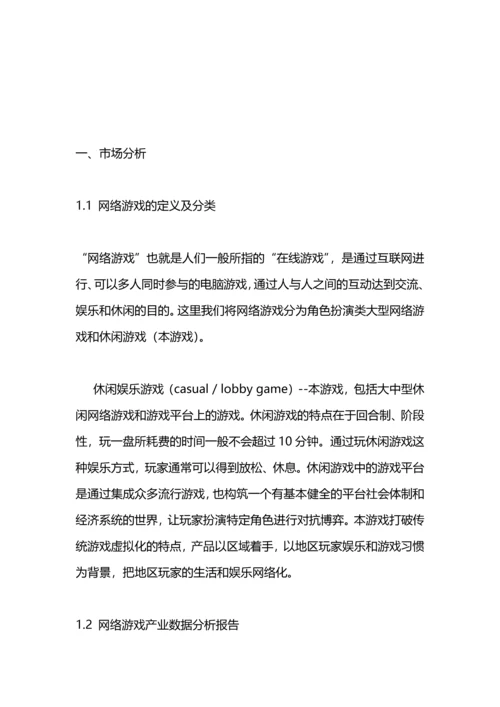 一、市场分析

1.1 网络游戏的定义及分类

“网络游戏”也就是人们一般所指的“在线游戏”，是通过互联网进行、可以多人同时参与的电脑游戏，通过人与人之间的互动达到交流、娱乐和休闲的目的。这里我们将网络游戏分为角色扮演类大型网络游戏和休闲游戏（本游戏)。

休闲娱乐游戏（casual / lobby game）--本游戏，包括大中型休闲网络游戏和游戏平台上的游戏。休闲游戏的特点在于回合制、阶段性，玩一盘所耗费的时间一般不会超过 10 分钟。通过玩休闲游戏这种娱乐方式，玩家通常可以得到放松、休息。休闲游戏中的游戏平台是通过集成众多流行游戏，也构筑一个有基本健全的平台社会体制和经济系统的世界，让玩家扮演特定角色进行对抗博弈。本游戏打破传统游戏虚拟化的特点，产品以区域着手，以地区玩家娱乐和游戏习惯为背景，把地区玩家的生活和娱乐网络化。

1.2 网络游戏产业数据分析报告